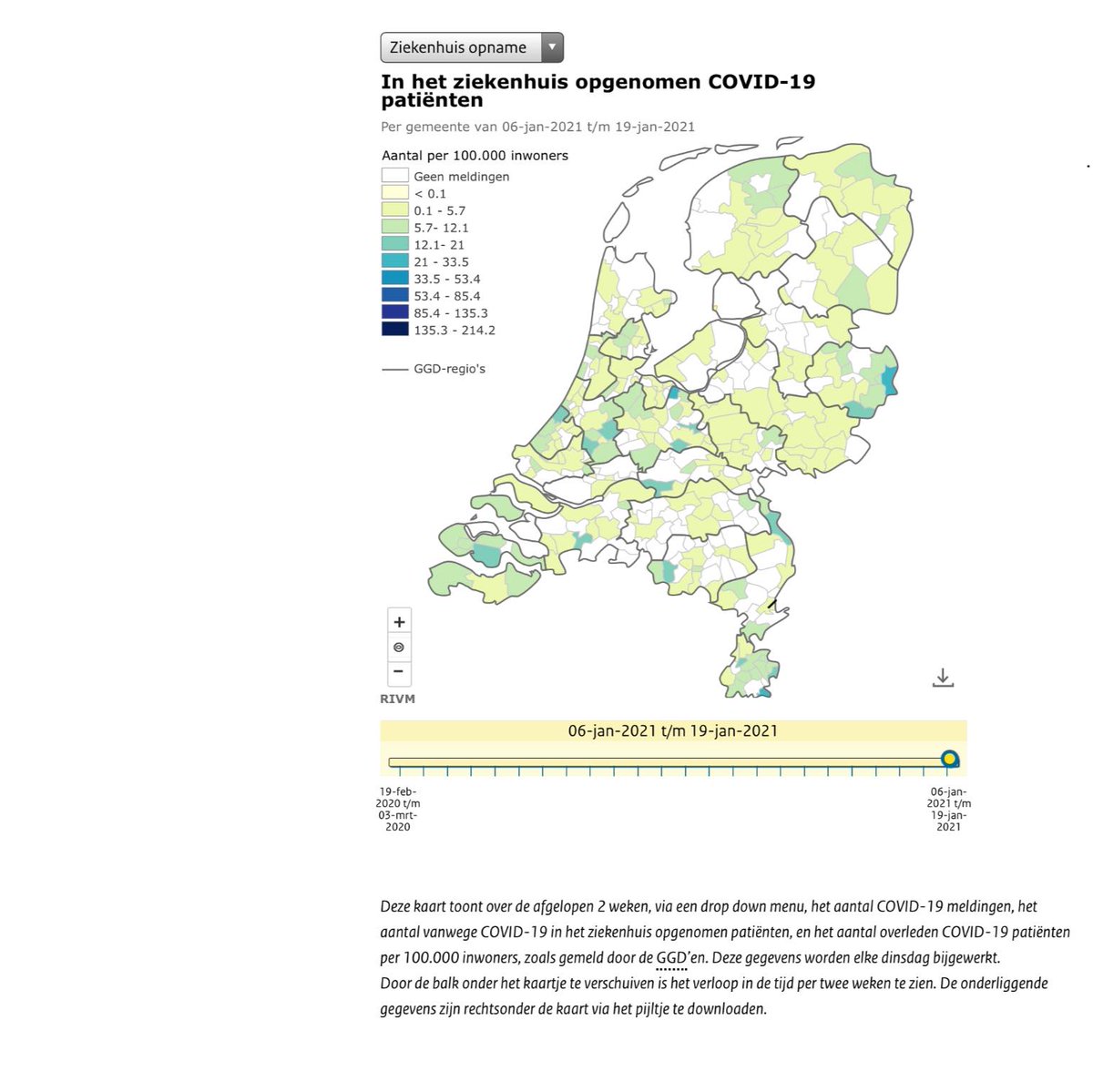 Ziekenhuis opname

In het ziekenhuis opgenomen COVID-19 patiënten

Per gemeente van 06-jan-2021 t/m 19-jan-2021

Aantal per 100.000 inwoners
Geen meldingen
< 0.1
0.1 - 5.7
5.7- 12.1
12.1- 21
21 - 33.5
33.5 - 53.4
53.4 - 85.4
85.4 - 135.3
135.3 - 214.2

GGD-regio's

+
−
RIVM

06-jan-2021 t/m 19-jan-2021

19-feb-2020 t/m 03-mrt-2020

06-jan-2021 t/m 19-jan-2021

Deze kaart toont over de afgelopen 2 weken, via een drop down menu, het aantal COVID-19 meldingen, het aantal vanwege COVID-19 in het ziekenhuis opgenomen patiënten, en het aantal overleden COVID-19 patiënten per 100.000 inwoners, zoals gemeld door de GGD'en. Deze gegevens worden elke dinsdag bijgewerkt.
Door de balk onder het kaartje te verschuiven is het verloop in de tijd per twee weken te zien. De onderliggende gegevens zijn rechtsonder de kaart via het pijltje te downloaden.